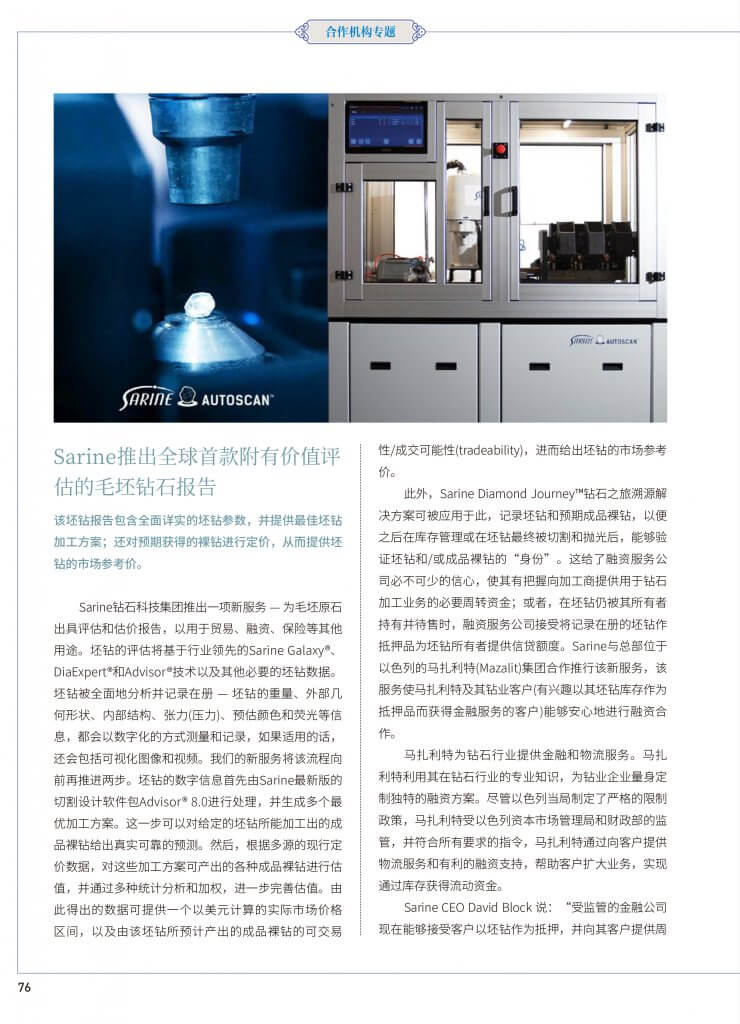 合作机构专题

SARINE AUTOSCAN

SARINE AUTOSCAN

Sarine推出全球首款附有价值评估的毛坯钻石报告

该坯钻报告包含全面详实的坯钻参数，并提供最佳坯钻加工方案；还对预期获得的裸钻进行定价，从而提供坯钻的市场参考价。

Sarine钻石科技集团推出一项新服务 — 为毛坯原石出具评估和估价报告，以用于贸易、融资、保险等其他用途。坯钻的评估将基于行业领先的Sarine Galaxy®、DiaExpert®和Advisor®技术以及其他必要的坯钻数据。坯钻被全面地分析并记录在册 — 坯钻的重量、外部几何形状、内部结构、张力(压力)、预估颜色和荧光等信息，都会以数字化的方式测量和记录，如果适用的话，还会包括可视化图像和视频。我们的新服务将该流程向前再推进两步。坯钻的数字信息首先由Sarine最新版的切割设计软件包Advisor® 8.0进行处理，并生成多个最优加工方案。这一步可以对给定的坯钻所能加工出的成品裸钻给出真实可靠的预测。然后，根据多源的现行定价数据，对这些加工方案可产出的各种成品裸钻进行估值，并通过多种统计分析和加权，进一步完善估值。由此得出的数据可提供一个以美元计算的实际市场价格区间，以及由该坯钻所预计产出的成品裸钻的可交易性/成交可能性(tradeability)，进而给出坯钻的市场参考价。

此外，Sarine Diamond Journey™钻石之旅溯源解决方案可被应用于此，记录坯钻和预期成品裸钻，以便之后在库存管理或在坯钻最终被切割和抛光后，能够验证坯钻和/或成品裸钻的“身份”。这给了融资服务公司必不可少的信心，使其有把握向加工商提供用于钻石加工业务的必要周转资金；或者，在坯钻仍被其所有者持有并待售时，融资服务公司接受将记录在册的坯钻作抵押品为坯钻所有者提供信贷额度。Sarine与总部位于以色列的马扎利特(Mazalit)集团合作推行该新服务，该服务使马扎利特及其钻业客户(有兴趣以其坯钻库存作为抵押品而获得金融服务的客户)能够安心地进行融资合作。

马扎利特为钻石行业提供金融和物流服务。马扎利特利用其在钻石行业的专业知识，为钻业企业量身定制独特的融资方案。尽管以色列当局制定了严格的限制政策，马扎利特受以色列资本市场管理局和财政部的监管，并符合所有要求的指令，马扎利特通过向客户提供物流服务和有利的融资支持，帮助客户扩大业务，实现通过库存获得流动资金。

Sarine CEO David Block 说：“受监管的金融公司现在能够接受客户以坯钻作为抵押，并向其客户提供周

76